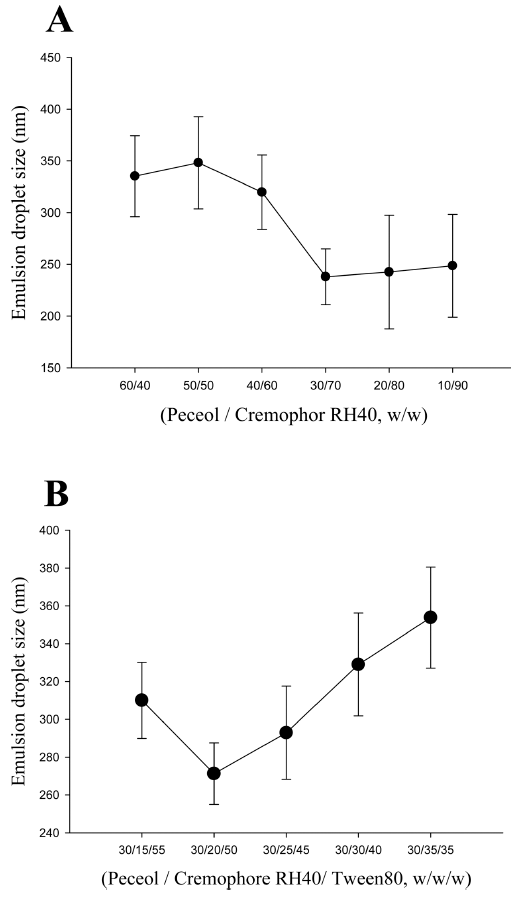 A

Emulsion droplet size (nm)

450
400
350
300
250
200
150

60/40
50/50
40/60
30/70
20/80
10/90

(Peceol / Cremophor RH40, w/w)

B

Emulsion droplet size (nm)

400
380
360
340
320
300
280
260
240

30/15/55
30/20/50
30/25/45
30/30/40
30/35/35

(Peceol / Cremophore RH40/ Tween80, w/w/w)